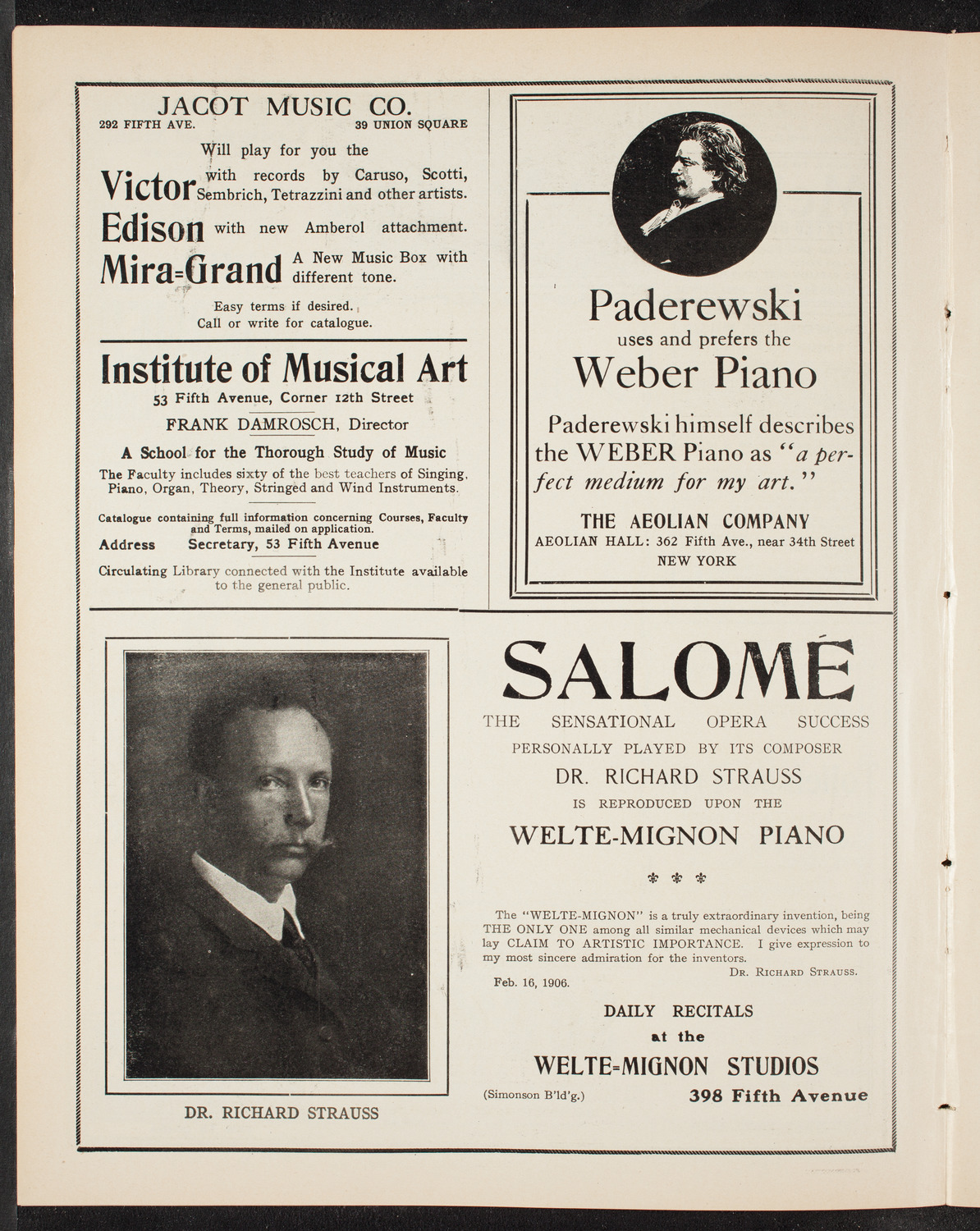 JACOT MUSIC CO.
292 FIFTH AVE. 39 UNION SQUARE

Will play for you the

Victor with records by Caruso, Scotti, Sembrich, Tetrazzini and other artists.

Edison with new Amberol attachment.

Mira=Grand A New Music Box with different tone.

Easy terms if desired.
Call or write for catalogue.

Institute of Musical Art
53 Fifth Avenue, Corner 12th Street

FRANK DAMROSCH, Director

A School for the Thorough Study of Music

The Faculty includes sixty of the best teachers of Singing, Piano, Organ, Theory, Stringed and Wind Instruments.

Catalogue containing full information concerning Courses, Faculty and Terms, mailed on application.

Address Secretary, 53 Fifth Avenue

Circulating Library connected with the Institute available to the general public.

Paderewski
uses and prefers the
Weber Piano

Paderewski himself describes the WEBER Piano as "a perfect medium for my art."

THE AEOLIAN COMPANY
AEOLIAN HALL: 362 Fifth Ave., near 34th Street
NEW YORK

DR. RICHARD STRAUSS

SALOMÉ
THE SENSATIONAL OPERA SUCCESS
PERSONALLY PLAYED BY ITS COMPOSER
DR. RICHARD STRAUSS
IS REPRODUCED UPON THE
WELTE-MIGNON PIANO

The "WELTE-MIGNON" is a truly extraordinary invention, being THE ONLY ONE among all similar mechanical devices which may lay CLAIM TO ARTISTIC IMPORTANCE. I give expression to my most sincere admiration for the inventors.
DR. RICHARD STRAUSS.
Feb. 16, 1906.

DAILY RECITALS
at the
WELTE=MIGNON STUDIOS
(Simonson B'ld'g.) 398 Fifth Avenue